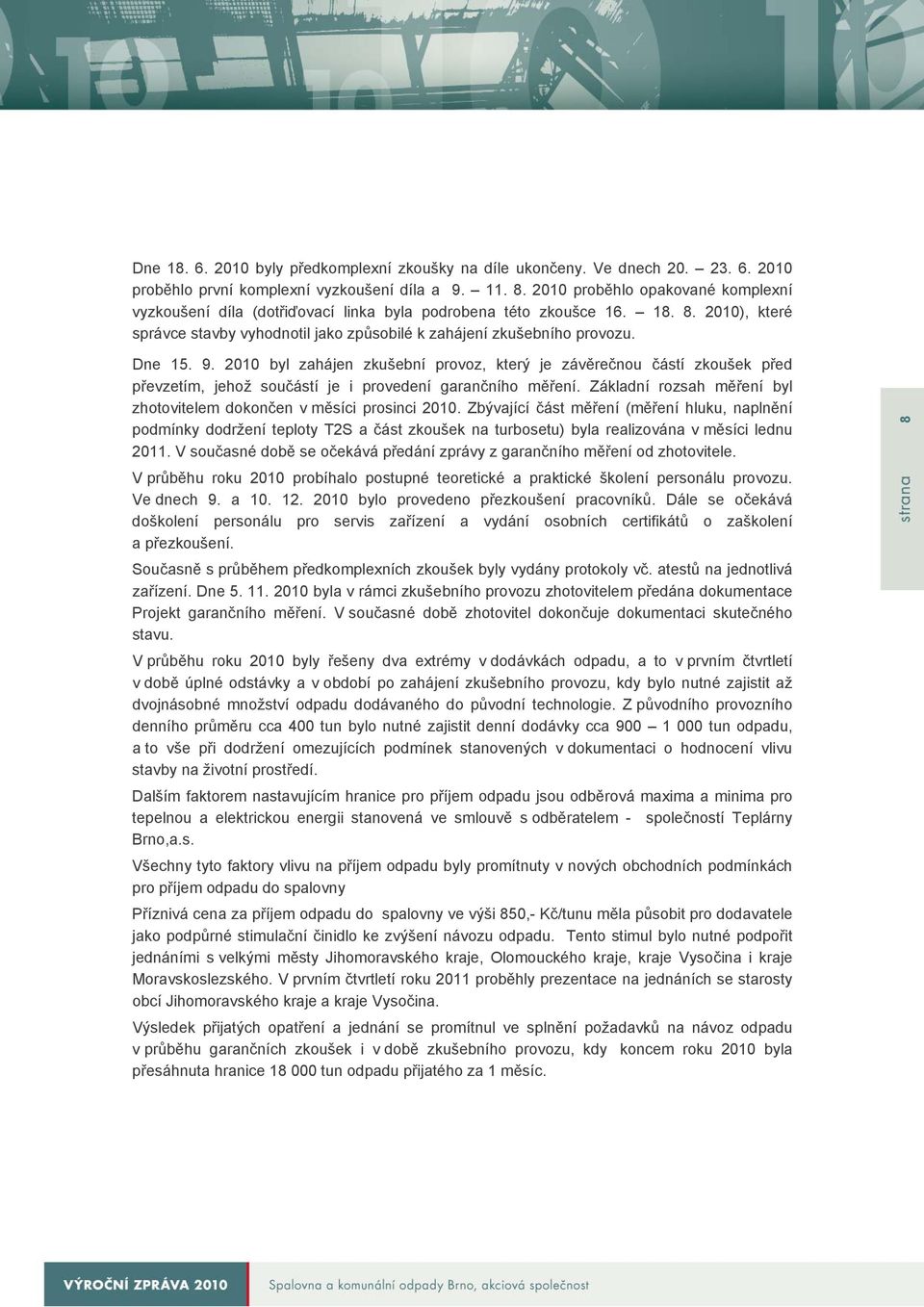 Dne 18. 6. 2010 byly předkomplexní zkoušky na díle ukončeny. Ve dnech 20. – 23. 6. 2010 proběhlo první komplexní vyzkoušení díla a 9. – 11. 8. 2010 proběhlo opakované komplexní vyzkoušení díla (dotřiďovací linka byla podrobena této zkoušce 16. – 18. 8. 2010), které správce stavby vyhodnotil jako způsobilé k zahájení zkušebního provozu.

Dne 15. 9. 2010 byl zahájen zkušební provoz, který je závěrečnou částí zkoušek před převzetím, jehož součástí je i provedení garančního měření. Základní rozsah měření byl zhotovitelem dokončen v měsíci prosinci 2010. Zbývající část měření (měření hluku, naplnění podmínky dodržení teploty T2S a část zkoušek na turbosetu) byla realizována v měsíci lednu 2011. V současné době se očekává předání zprávy z garančního měření od zhotovitele.

V průběhu roku 2010 probíhalo postupné teoretické a praktické školení personálu provozu. Ve dnech 9. a 10. 12. 2010 bylo provedeno přezkoušení pracovníků. Dále se očekává doškolení personálu pro servis zařízení a vydání osobních certifikátů o zaškolení a přezkoušení.

Současně s průběhem předkomplexních zkoušek byly vydány protokoly vč. atestů na jednotlivá zařízení. Dne 5. 11. 2010 byla v rámci zkušebního provozu zhotovitelem předána dokumentace Projekt garančního měření. V současné době zhotovitel dokončuje dokumentaci skutečného stavu.

V průběhu roku 2010 byly řešeny dva extrémy v dodávkách odpadu, a to v prvním čtvrtletí v době úplné odstávky a v období po zahájení zkušebního provozu, kdy bylo nutné zajistit až dvojnásobné množství odpadu dodávaného do původní technologie. Z původního provozního denního průměru cca 400 tun bylo nutné zajistit denní dodávky cca 900 – 1 000 tun odpadu, a to vše při dodržení omezujících podmínek stanovených v dokumentaci o hodnocení vlivu stavby na životní prostředí.

Dalším faktorem nastavujícím hranice pro příjem odpadu jsou odběrová maxima a minima pro tepelnou a elektrickou energii stanovená ve smlouvě s odběratelem - společností Teplárny Brno,a.s.

Všechny tyto faktory vlivu na příjem odpadu byly promítnuty v nových obchodních podmínkách pro příjem odpadu do spalovny

Příznivá cena za příjem odpadu do spalovny ve výši 850,- Kč/tunu měla působit pro dodavatele jako podpůrné stimulační činidlo ke zvýšení návozu odpadu. Tento stimul bylo nutné podpořit jednáními s velkými městy Jihomoravského kraje, Olomouckého kraje, kraje Vysočina i kraje Moravskoslezského. V prvním čtvrtletí roku 2011 proběhly prezentace na jednáních se starosty obcí Jihomoravského kraje a kraje Vysočina.

Výsledek přijatých opatření a jednání se promítnul ve splnění požadavků na návoz odpadu v průběhu garančních zkoušek i v době zkušebního provozu, kdy koncem roku 2010 byla přesáhnuta hranice 18 000 tun odpadu přijatého za 1 měsíc.

strana 8

VÝROČNÍ ZPRÁVA 2010 Spalovna a komunální odpady Brno, akciová společnost